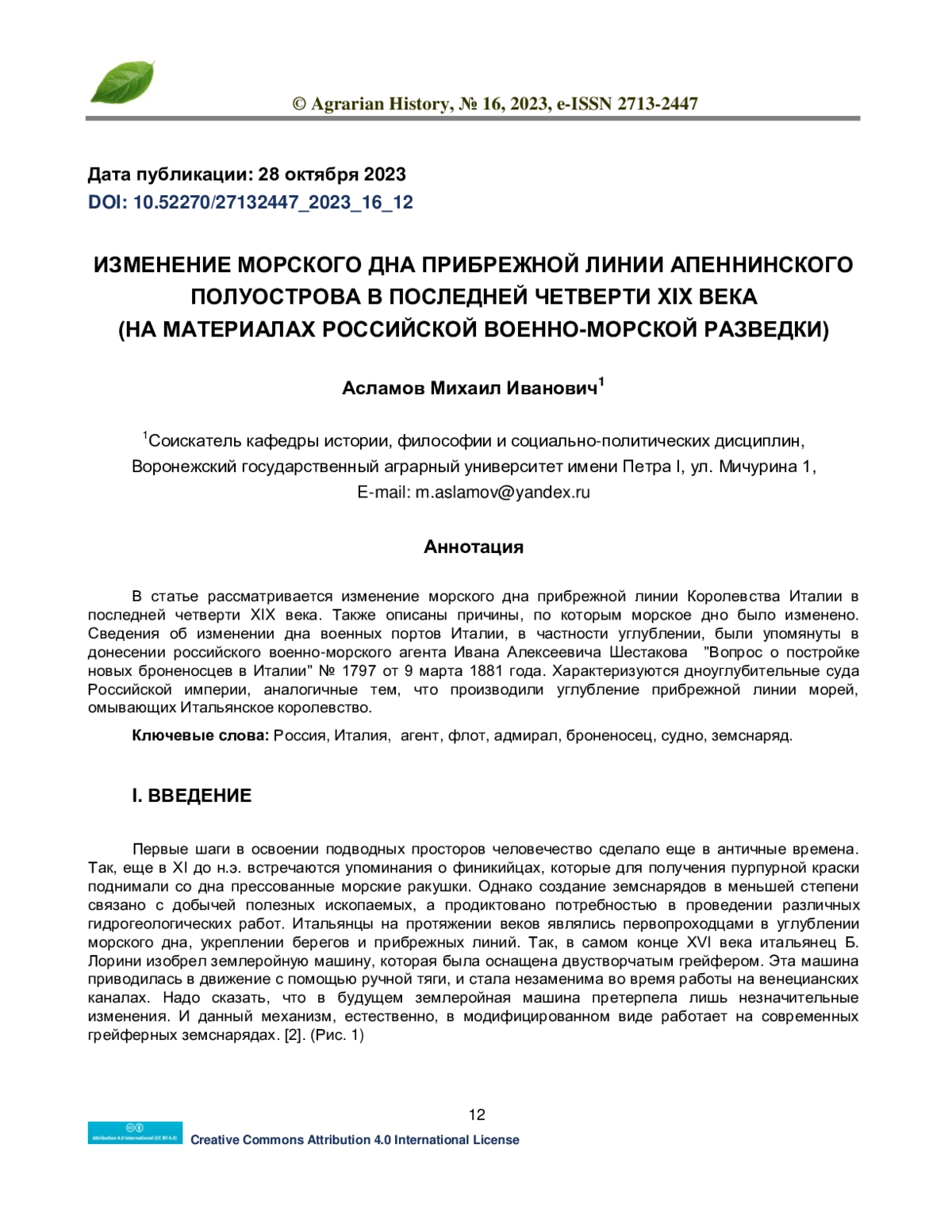 © Agrarian History, № 16, 2023, e-ISSN 2713-2447

Дата публикации: 28 октября 2023
DOI: 10.52270/27132447_2023_16_12

ИЗМЕНЕНИЕ МОРСКОГО ДНА ПРИБРЕЖНОЙ ЛИНИИ АПЕННИНСКОГО ПОЛУОСТРОВА В ПОСЛЕДНЕЙ ЧЕТВЕРТИ XIX ВЕКА (НА МАТЕРИАЛАХ РОССИЙСКОЙ ВОЕННО-МОРСКОЙ РАЗВЕДКИ)

Асламов Михаил Иванович$^1$

$^1$Соискатель кафедры истории, философии и социально-политических дисциплин, Воронежский государственный аграрный университет имени Петра I, ул. Мичурина 1, E-mail: m.aslamov@yandex.ru

Аннотация

В статье рассматривается изменение морского дна прибрежной линии Королевства Италии в последней четверти XIX века. Также описаны причины, по которым морское дно было изменено. Сведения об изменении дна военных портов Италии, в частности углублении, были упомянуты в донесении российского военно-морского агента Ивана Алексеевича Шестакова "Вопрос о постройке новых броненосцев в Италии" № 1797 от 9 марта 1881 года. Характеризуются дноуглубительные суда Российской империи, аналогичные тем, что производили углубление прибрежной линии морей, омывающих Итальянское королевство.

Ключевые слова: Россия, Италия, агент, флот, адмирал, броненосец, судно, земснаряд.

I. ВВЕДЕНИЕ

Первые шаги в освоении подводных просторов человечество сделало еще в античные времена. Так, еще в XI до н.э. встречаются упоминания о финикийцах, которые для получения пурпурной краски поднимали со дна прессованные морские ракушки. Однако создание земснарядов в меньшей степени связано с добычей полезных ископаемых, а продиктовано потребностью в проведении различных гидрогеологических работ. Итальянцы на протяжении веков являлись первопроходцами в углублении морского дна, укреплении берегов и прибрежных линий. Так, в самом конце XVI века итальянец Б. Лорини изобрел землеройную машину, которая была оснащена двустворчатым грейфером. Эта машина приводилась в движение с помощью ручной тяги, и стала незаменима во время работы на венецианских каналах. Надо сказать, что в будущем землеройная машина претерпела лишь незначительные изменения. И данный механизм, естественно, в модифицированном виде работает на современных грейферных земснарядах. [2]. (Рис. 1)

12

Attribution 4.0 International (CC BY 4.0)
Creative Commons Attribution 4.0 International License